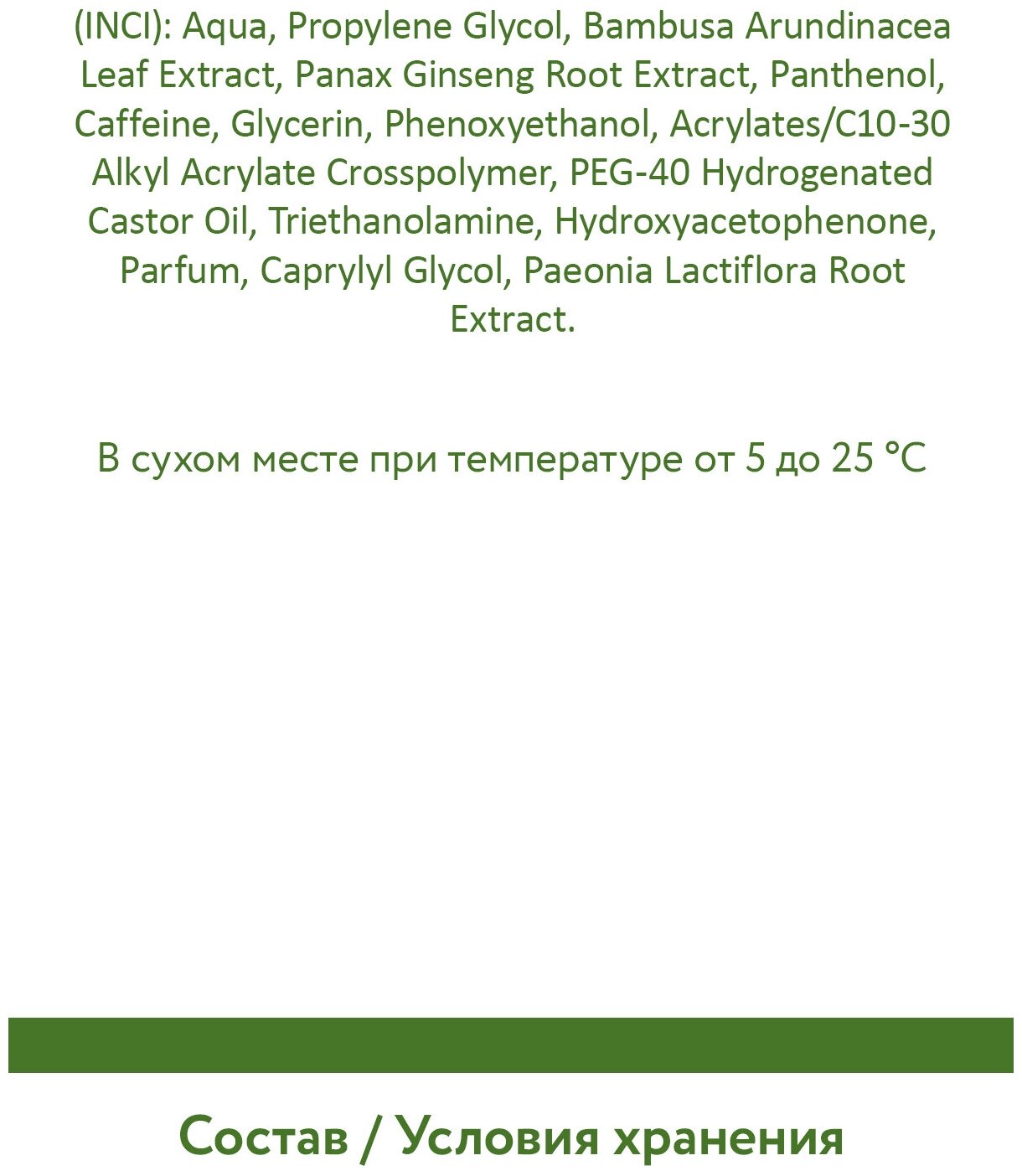 (INCI): Aqua, Propylene Glycol, Bambusa Arundinacea Leaf Extract, Panax Ginseng Root Extract, Panthenol, Caffeine, Glycerin, Phenoxyethanol, Acrylates/C10-30 Alkyl Acrylate Crosspolymer, PEG-40 Hydrogenated Castor Oil, Triethanolamine, Hydroxyacetophenone, Parfum, Caprylyl Glycol, Paeonia Lactiflora Root Extract.

В сухом месте при температуре от 5 до 25 °C

Состав / Условия хранения